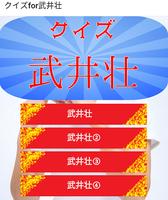 クイズfor武井壮

クイズ
武井壮

武井壮

武井壮②

武井壮③

武井壮④